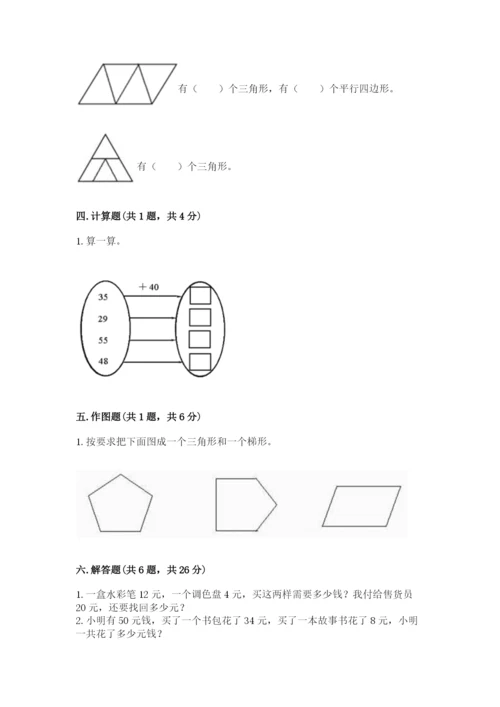 有（　　）个三角形，有（　　）个平行四边形。

有（　　）个三角形。

四. 计算题（共 1 题，共 4 分）

1. 算一算。

+ 40

35

29

55

48

五. 作图题（共 1 题，共 6 分）

1. 按要求把下面图成一个三角形和一个梯形。

六. 解答题（共 6 题，共 26 分）

1. 一盒水彩笔 12 元，一个调色盘 4 元，买这两样需要多少钱？我付给售货员 20 元，还要找回多少元？

2. 小明有 50 元钱，买了一个书包花了 34 元，买了一本故事书花了 8 元，小明一共花了多少元钱？